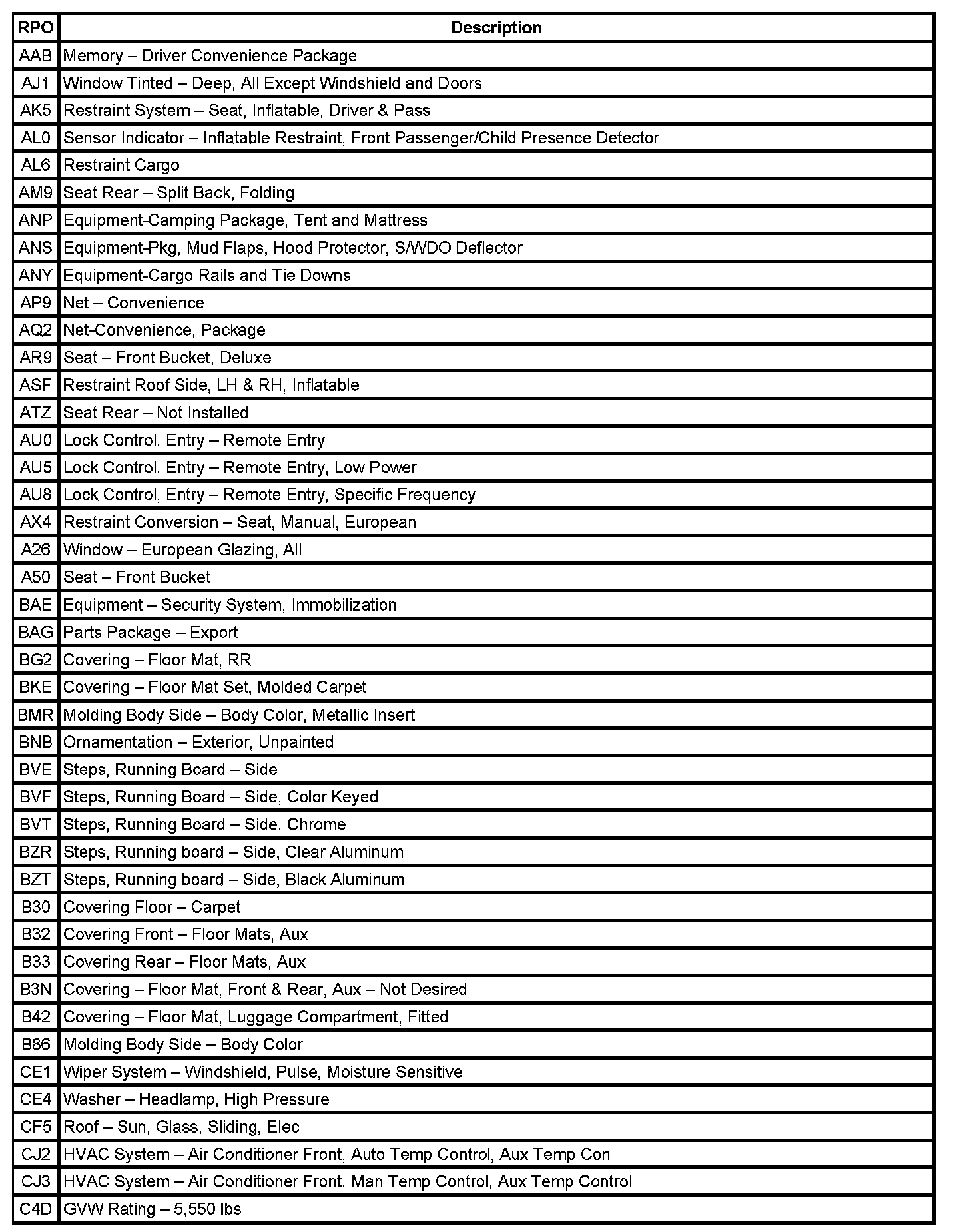 | RPO | Description |
|---|---|
| AAB | Memory – Driver Convenience Package |
| AJ1 | Window Tinted – Deep, All Except Windshield and Doors |
| AK5 | Restraint System – Seat, Inflatable, Driver & Pass |
| AL0 | Sensor Indicator – Inflatable Restraint, Front Passenger/Child Presence Detector |
| AL6 | Restraint Cargo |
| AM9 | Seat Rear – Split Back, Folding |
| ANP | Equipment-Camping Package, Tent and Mattress |
| ANS | Equipment-Pkg, Mud Flaps, Hood Protector, S/WDO Deflector |
| ANY | Equipment-Cargo Rails and Tie Downs |
| AP9 | Net – Convenience |
| AQ2 | Net-Convenience, Package |
| AR9 | Seat – Front Bucket, Deluxe |
| ASF | Restraint Roof Side, LH & RH, Inflatable |
| ATZ | Seat Rear – Not Installed |
| AU0 | Lock Control, Entry – Remote Entry |
| AU5 | Lock Control, Entry – Remote Entry, Low Power |
| AU8 | Lock Control, Entry – Remote Entry, Specific Frequency |
| AX4 | Restraint Conversion – Seat, Manual, European |
| A26 | Window – European Glazing, All |
| A50 | Seat – Front Bucket |
| BAE | Equipment – Security System, Immobilization |
| BAG | Parts Package – Export |
| BG2 | Covering – Floor Mat, RR |
| BKE | Covering – Floor Mat Set, Molded Carpet |
| BMR | Molding Body Side – Body Color, Metallic Insert |
| BNB | Ornamentation – Exterior, Unpainted |
| BVE | Steps, Running Board – Side |
| BVF | Steps, Running Board – Side, Color Keyed |
| BVT | Steps, Running Board – Side, Chrome |
| BZR | Steps, Running board – Side, Clear Aluminum |
| BZT | Steps, Running board – Side, Black Aluminum |
| B30 | Covering Floor – Carpet |
| B32 | Covering Front – Floor Mats, Aux |
| B33 | Covering Rear – Floor Mats, Aux |
| B3N | Covering – Floor Mat, Front & Rear, Aux – Not Desired |
| B42 | Covering – Floor Mat, Luggage Compartment, Fitted |
| B86 | Molding Body Side – Body Color |
| CE1 | Wiper System – Windshield, Pulse, Moisture Sensitive |
| CE4 | Washer – Headlamp, High Pressure |
| CF5 | Roof – Sun, Glass, Sliding, Elec |
| CJ2 | HVAC System – Air Conditioner Front, Auto Temp Control, Aux Temp Con |
| CJ3 | HVAC System – Air Conditioner Front, Man Temp Control, Aux Temp Control |
| C4D | GVW Rating – 5,550 lbs |